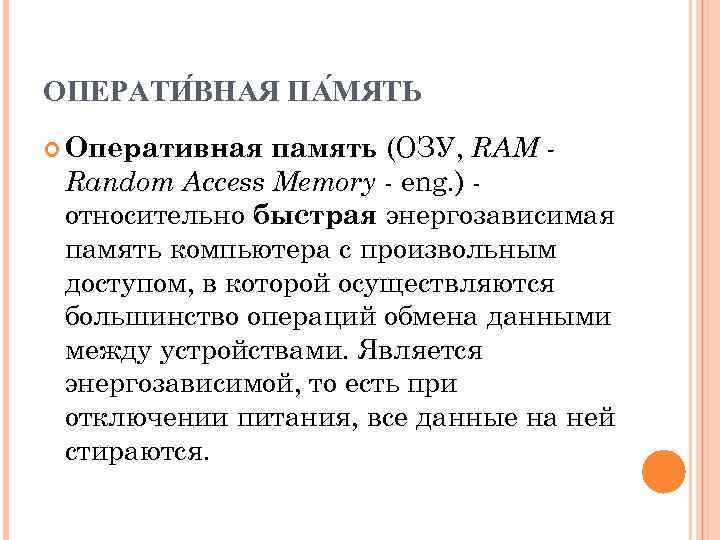 ОПЕРАТИ́ВНАЯ ПА́МЯТЬ

Оперативная память (ОЗУ, RAM - Random Access Memory - eng.) - относительно быстрая энергозависимая память компьютера с произвольным доступом, в которой осуществляются большинство операций обмена данными между устройствами. Является энергозависимой, то есть при отключении питания, все данные на ней стираются.